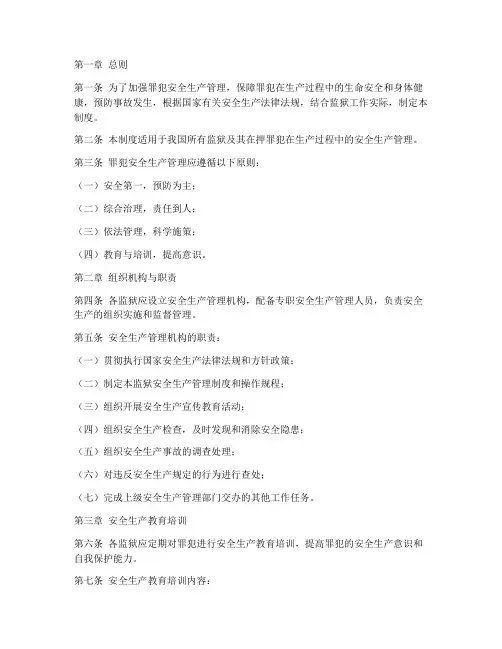 第一章 总则

第一条 为了加强罪犯安全生产管理，保障罪犯在生产过程中的生命安全和身体健康，预防事故发生，根据国家有关安全生产法律法规，结合监狱工作实际，制定本制度。

第二条 本制度适用于我国所有监狱及其在押罪犯在生产过程中的安全生产管理。

第三条 罪犯安全生产管理应遵循以下原则：

（一）安全第一，预防为主；

（二）综合治理，责任到人；

（三）依法管理，科学施策；

（四）教育与培训，提高意识。

第二章 组织机构与职责

第四条 各监狱应设立安全生产管理机构，配备专职安全生产管理人员，负责安全生产的组织实施和监督管理。

第五条 安全生产管理机构的职责：

（一）贯彻执行国家安全生产法律法规和方针政策；

（二）制定本监狱安全生产管理制度和操作规程；

（三）组织开展安全生产宣传教育活动；

（四）组织安全生产检查，及时发现和消除安全隐患；

（五）组织安全生产事故的调查处理；

（六）对违反安全生产规定的行为进行查处；

（七）完成上级安全生产管理部门交办的其他工作任务。

第三章 安全生产教育培训

第六条 各监狱应定期对罪犯进行安全生产教育培训，提高罪犯的安全生产意识和自我保护能力。

第七条 安全生产教育培训内容：